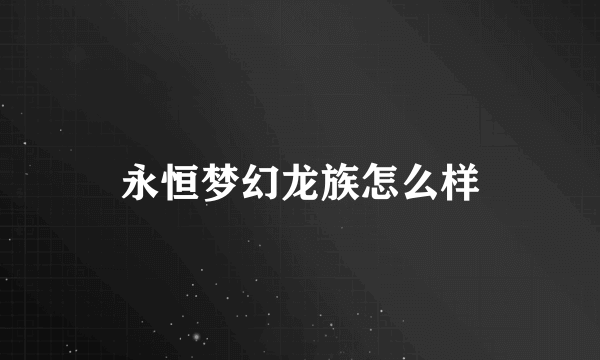 永恒梦幻龙族怎么样